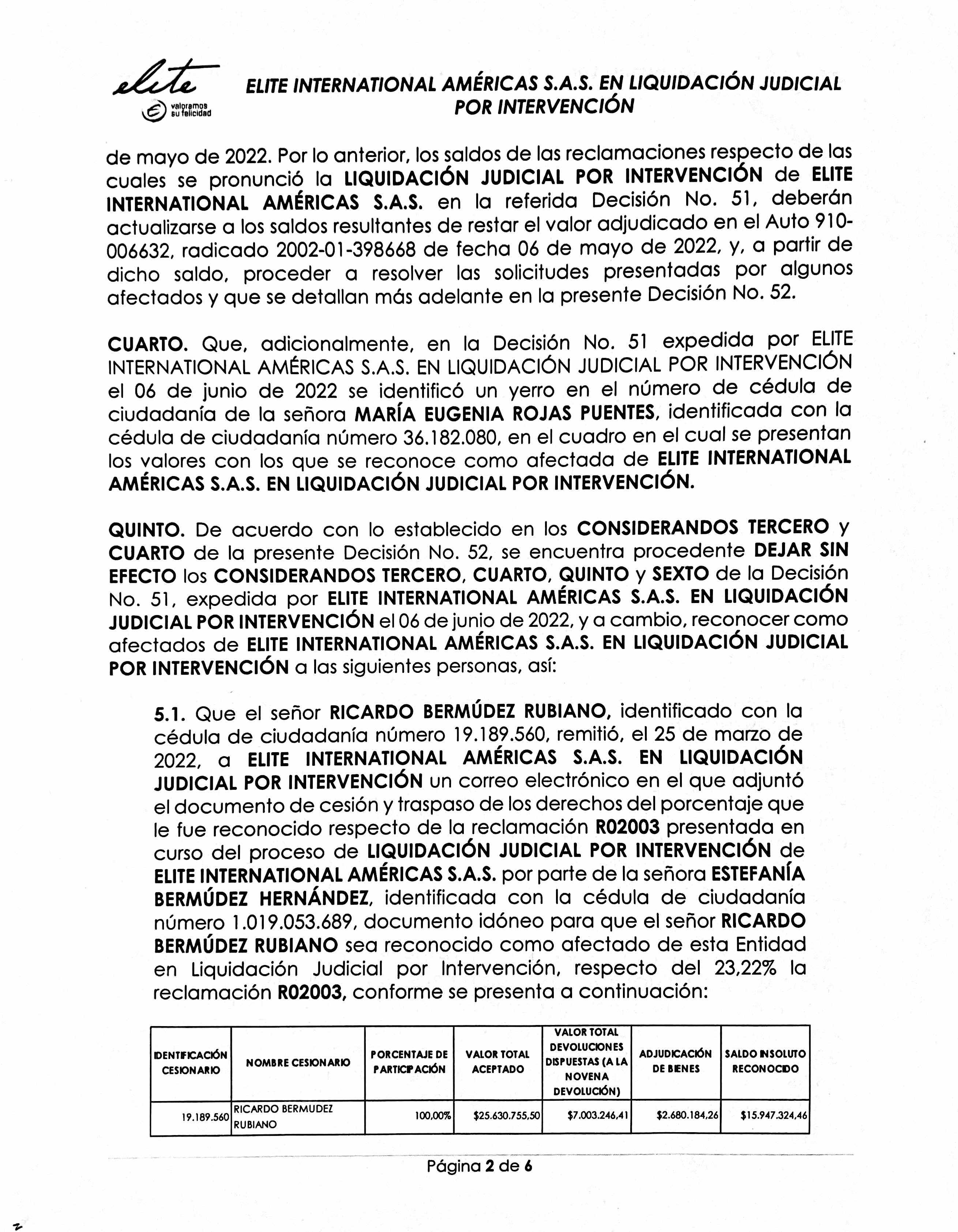 elite
valoramos su felicidad

ELITE INTERNATIONAL AMÉRICAS S.A.S. EN LIQUIDACIÓN JUDICIAL POR INTERVENCIÓN

de mayo de 2022. Por lo anterior, los saldos de las reclamaciones respecto de las cuales se pronunció la LIQUIDACIÓN JUDICIAL POR INTERVENCIÓN de ELITE INTERNATIONAL AMÉRICAS S.A.S. en la referida Decisión No. 51, deberán actualizarse a los saldos resultantes de restar el valor adjudicado en el Auto 910-006632, radicado 2002-01-398668 de fecha 06 de mayo de 2022, y, a partir de dicho saldo, proceder a resolver las solicitudes presentadas por algunos afectados y que se detallan más adelante en la presente Decisión No. 52.

CUARTO. Que, adicionalmente, en la Decisión No. 51 expedida por ELITE INTERNATIONAL AMÉRICAS S.A.S. EN LIQUIDACIÓN JUDICIAL POR INTERVENCIÓN el 06 de junio de 2022 se identificó un yerro en el número de cédula de ciudadanía de la señora MARÍA EUGENIA ROJAS PUENTES, identificada con la cédula de ciudadanía número 36.182.080, en el cuadro en el cual se presentan los valores con los que se reconoce como afectada de ELITE INTERNATIONAL AMÉRICAS S.A.S. EN LIQUIDACIÓN JUDICIAL POR INTERVENCIÓN.

QUINTO. De acuerdo con lo establecido en los CONSIDERANDOS TERCERO y CUARTO de la presente Decisión No. 52, se encuentra procedente DEJAR SIN EFECTO los CONSIDERANDOS TERCERO, CUARTO, QUINTO y SEXTO de la Decisión No. 51, expedida por ELITE INTERNATIONAL AMÉRICAS S.A.S. EN LIQUIDACIÓN JUDICIAL POR INTERVENCIÓN el 06 de junio de 2022, y a cambio, reconocer como afectados de ELITE INTERNATIONAL AMÉRICAS S.A.S. EN LIQUIDACIÓN JUDICIAL POR INTERVENCIÓN a las siguientes personas, así:

5.1. Que el señor RICARDO BERMÚDEZ RUBIANO, identificado con la cédula de ciudadanía número 19.189.560, remitió, el 25 de marzo de 2022, a ELITE INTERNATIONAL AMÉRICAS S.A.S. EN LIQUIDACIÓN JUDICIAL POR INTERVENCIÓN un correo electrónico en el que adjuntó el documento de cesión y traspaso de los derechos del porcentaje que le fue reconocido respecto de la reclamación R02003 presentada en curso del proceso de LIQUIDACIÓN JUDICIAL POR INTERVENCIÓN de ELITE INTERNATIONAL AMÉRICAS S.A.S. por parte de la señora ESTEFANÍA BERMÚDEZ HERNÁNDEZ, identificada con la cédula de ciudadanía número 1.019.053.689, documento idóneo para que el señor RICARDO BERMÚDEZ RUBIANO sea reconocido como afectado de esta Entidad en Liquidación Judicial por Intervención, respecto del 23,22% la reclamación R02003, conforme se presenta a continuación:

| IDENTIFICACIÓN CESIONARIO | NOMBRE CESIONARIO | PORCENTAJE DE PARTICIPACIÓN | VALOR TOTAL ACEPTADO | VALOR TOTAL DEVOLUCIONES DISPUESTAS (A LA NOVENA DEVOLUCIÓN) | ADJUDICACIÓN DE BIENES | SALDO INSOLUTO RECONOCIDO |
|---|---|---|---|---|---|---|
| 19.189.560 | RICARDO BERMUDEZ RUBIANO | 100,00% | $25.630.755,50 | $7.003.246,41 | $2.680.184,26 | $15.947.324,46 |

Página 2 de 6